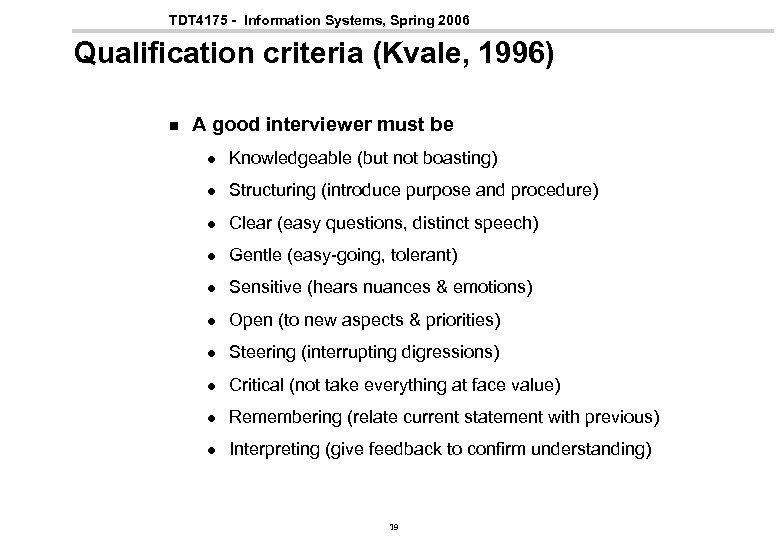 TDT4175 - Information Systems, Spring 2006

Qualification criteria (Kvale, 1996)

- A good interviewer must be
  - Knowledgeable (but not boasting)
  - Structuring (introduce purpose and procedure)
  - Clear (easy questions, distinct speech)
  - Gentle (easy-going, tolerant)
  - Sensitive (hears nuances & emotions)
  - Open (to new aspects & priorities)
  - Steering (interrupting digressions)
  - Critical (not take everything at face value)
  - Remembering (relate current statement with previous)
  - Interpreting (give feedback to confirm understanding)

19